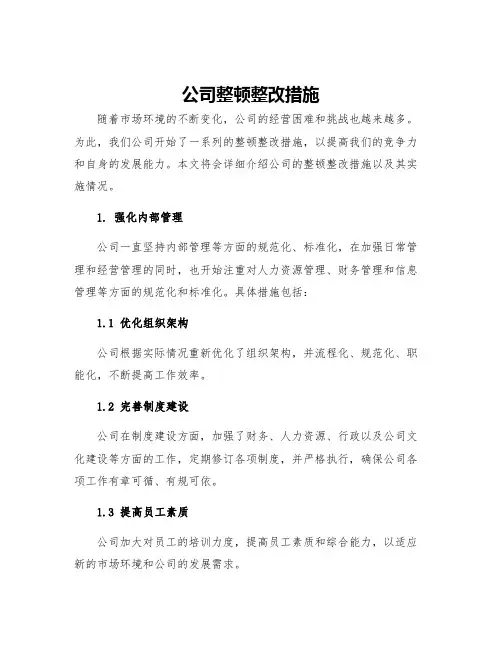 公司整顿整改措施

随着市场环境的不断变化，公司的经营困难和挑战也越来越多。为此，我们公司开始了一系列的整顿整改措施，以提高我们的竞争力和自身的发展能力。本文将会详细介绍公司的整顿整改措施以及其实施情况。

1. 强化内部管理

公司一直坚持内部管理等方面的规范化、标准化，在加强日常管理和经营管理的同时，也开始注重对人力资源管理、财务管理和信息管理等方面的规范化和标准化。具体措施包括：

1.1 优化组织架构

公司根据实际情况重新优化了组织架构，并流程化、规范化、职能化，不断提高工作效率。

1.2 完善制度建设

公司在制度建设方面，加强了财务、人力资源、行政以及公司文化建设等方面的工作，定期修订各项制度，并严格执行，确保公司各项工作有章可循、有规可依。

1.3 提高员工素质

公司加大对员工的培训力度，提高员工素质和综合能力，以适应新的市场环境和公司的发展需求。